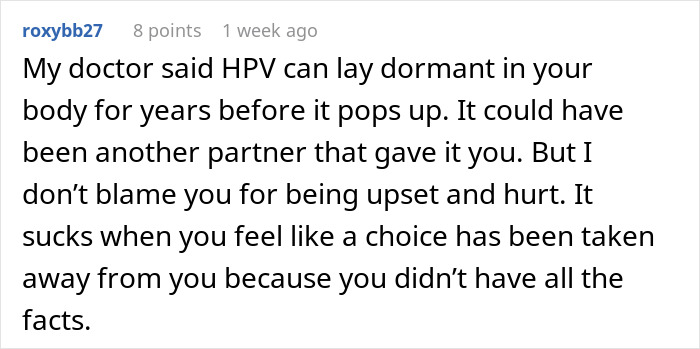 roxybb27 8 points 1 week ago

My doctor said HPV can lay dormant in your body for years before it pops up. It could have been another partner that gave it you. But I don’t blame you for being upset and hurt. It sucks when you feel like a choice has been taken away from you because you didn’t have all the facts.